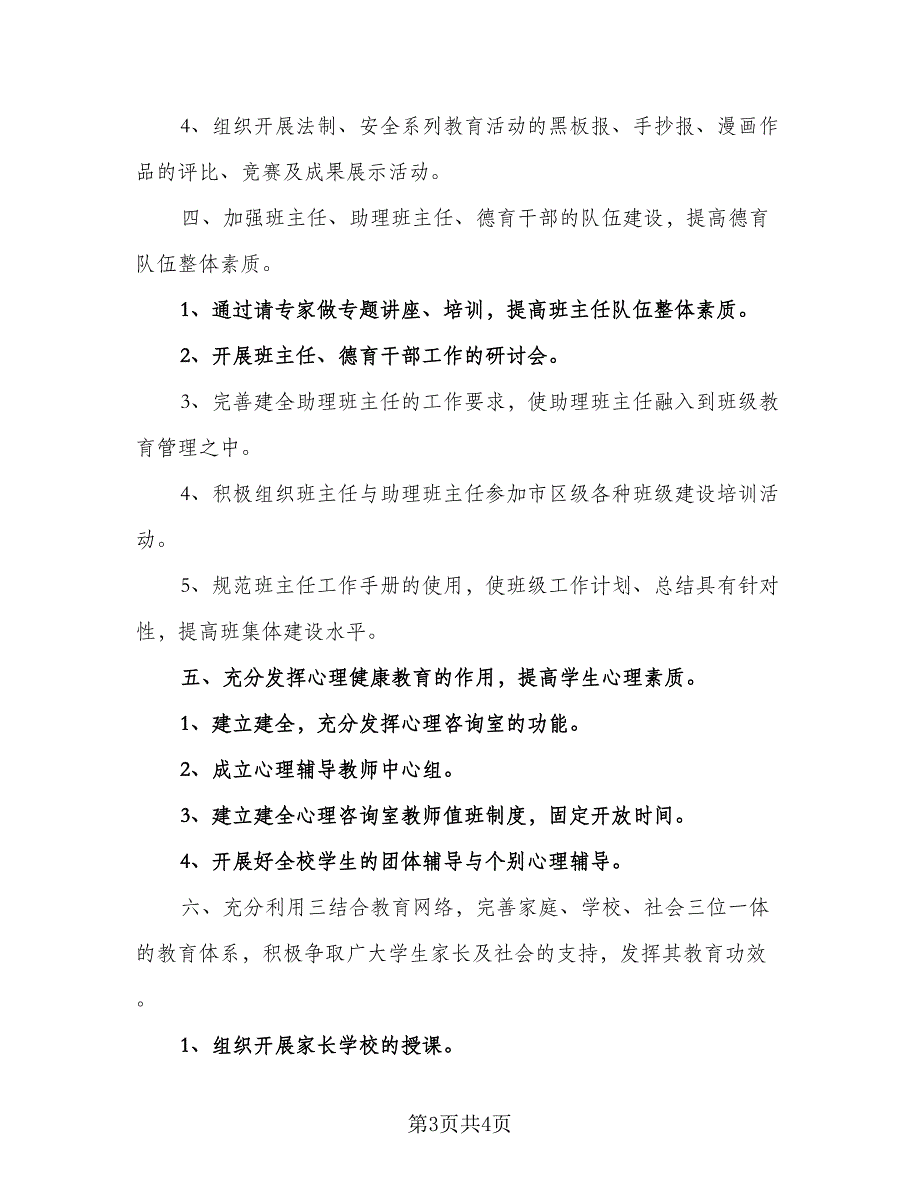 4、组织开展法制、安全系列教育活动的黑板报、手抄报、漫画作品的评比、竞赛及成果展示活动。

四、加强班主任、助理班主任、德育干部的队伍建设，提高德育队伍整体素质。

1、通过请专家做专题讲座、培训，提高班主任队伍整体素质。

2、开展班主任、德育干部工作的研讨会。

3、完善建全助理班主任的工作要求，使助理班主任融入到班级教育管理之中。

4、积极组织班主任与助理班主任参加市区级各种班级建设培训活动。

5、规范班主任工作手册的使用，使班级工作计划、总结具有针对性，提高班集体建设水平。

五、充分发挥心理健康教育的作用，提高学生心理素质。

1、建立建全，充分发挥心理咨询室的功能。

2、成立心理辅导教师中心组。

3、建立建全心理咨询室教师值班制度，固定开放时间。

4、开展好全校学生的团体辅导与个别心理辅导。

六、充分利用三结合教育网络，完善家庭、学校、社会三位一体的教育体系，积极争取广大学生家长及社会的支持，发挥其教育功效。

1、组织开展家长学校的授课。

第3页共4页